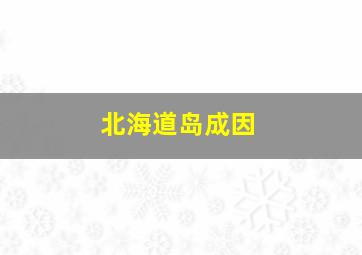 北海道岛成因